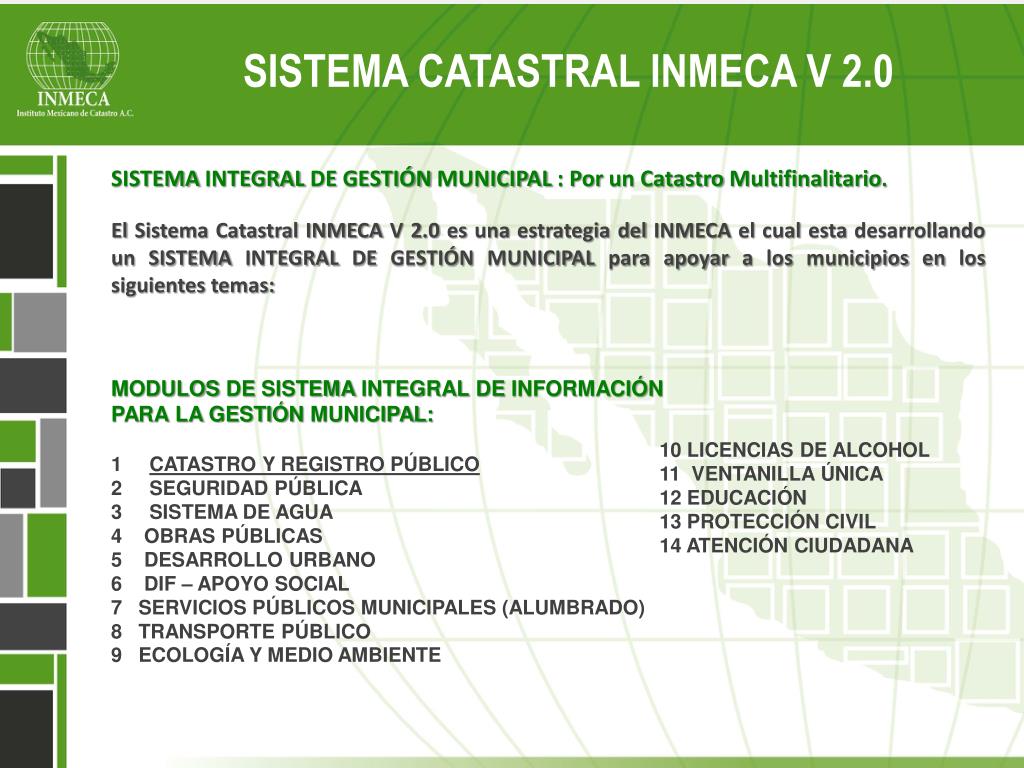 INMECA
Instituto Mexicano de Catastro A.C.

SISTEMA CATASTRAL INMECA V 2.0

SISTEMA INTEGRAL DE GESTIÓN MUNICIPAL : Por un Catastro Multifinalitario.

El Sistema Catastral INMECA V 2.0 es una estrategia del INMECA el cual esta desarrollando un SISTEMA INTEGRAL DE GESTIÓN MUNICIPAL para apoyar a los municipios en los siguientes temas:

MODULOS DE SISTEMA INTEGRAL DE INFORMACIÓN PARA LA GESTIÓN MUNICIPAL:

1 CATASTRO Y REGISTRO PÚBLICO
2 SEGURIDAD PÚBLICA
3 SISTEMA DE AGUA
4 OBRAS PÚBLICAS
5 DESARROLLO URBANO
6 DIF – APOYO SOCIAL
7 SERVICIOS PÚBLICOS MUNICIPALES (ALUMBRADO)
8 TRANSPORTE PÚBLICO
9 ECOLOGÍA Y MEDIO AMBIENTE

10 LICENCIAS DE ALCOHOL
11 VENTANILLA ÚNICA
12 EDUCACIÓN
13 PROTECCIÓN CIVIL
14 ATENCIÓN CIUDADANA